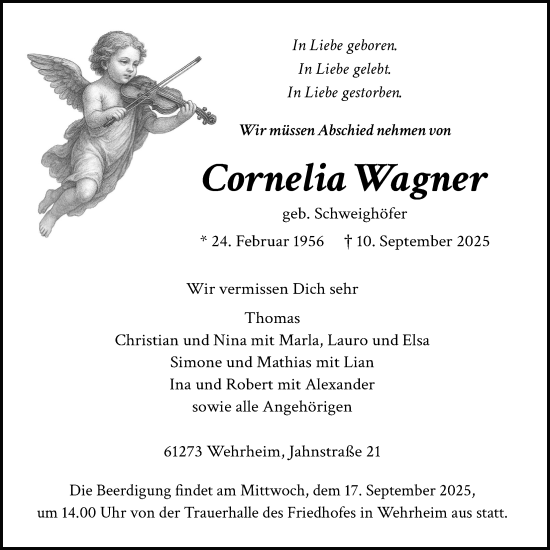 In Liebe geboren.
In Liebe gelebt.
In Liebe gestorben.

Wir müssen Abschied nehmen von

Cornelia Wagner
geb. Schweighöfer
* 24. Februar 1956 † 10. September 2025

Wir vermissen Dich sehr

Thomas
Christian und Nina mit Marla, Lauro und Elsa
Simone und Mathias mit Lian
Ina und Robert mit Alexander
sowie alle Angehörigen

61273 Wehrheim, Jahnstraße 21

Die Beerdigung findet am Mittwoch, dem 17. September 2025, um 14.00 Uhr von der Trauerhalle des Friedhofes in Wehrheim aus statt.